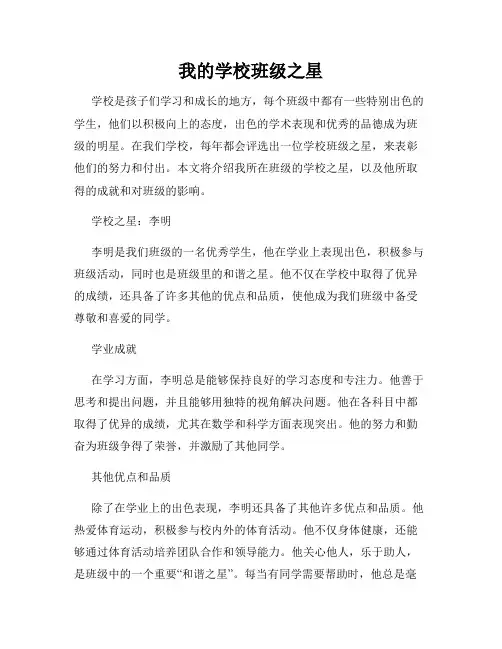 我的学校班级之星

学校是孩子们学习和成长的地方，每个班级中都有一些特别出色的学生，他们以积极向上的态度，出色的学术表现和优秀的品德成为班级的明星。在我们学校，每年都会评选出一位学校班级之星，来表彰他们的努力和付出。本文将介绍我所在班级的学校之星，以及他所取得的成就和对班级的影响。

学校之星：李明

李明是我们班级的一名优秀学生，他在学业上表现出色，积极参与班级活动，同时也是班级里的和谐之星。他不仅在学校中取得了优异的成绩，还具备了许多其他的优点和品质，使他成为我们班级中备受尊敬和喜爱的同学。

学业成就

在学习方面，李明总是能够保持良好的学习态度和专注力。他善于思考和提出问题，并且能够用独特的视角解决问题。他在各科目中都取得了优异的成绩，尤其在数学和科学方面表现突出。他的努力和勤奋为班级争得了荣誉，并激励了其他同学。

其他优点和品质

除了在学业上的出色表现，李明还具备了其他许多优点和品质。他热爱体育运动，积极参与校内外的体育活动。他不仅身体健康，还能够通过体育活动培养团队合作和领导能力。他关心他人，乐于助人，是班级中的一个重要“和谐之星”。每当有同学需要帮助时，他总是毫